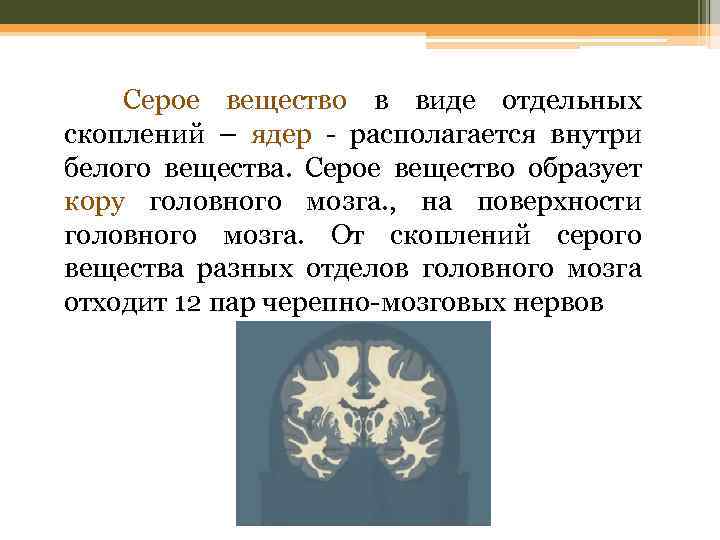 Серое вещество в виде отдельных скоплений – ядер - располагается внутри белого вещества. Серое вещество образует кору головного мозга., на поверхности головного мозга. От скоплений серого вещества разных отделов головного мозга отходит 12 пар черепно-мозговых нервов